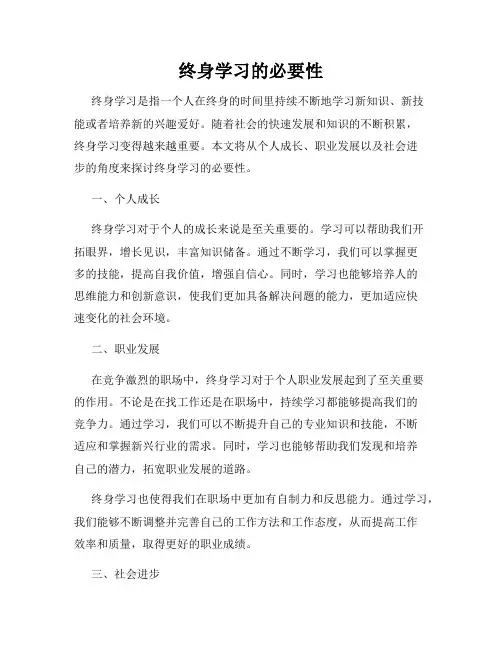 终身学习的必要性

终身学习是指一个人在终身的时间里持续不断地学习新知识、新技能或者培养新的兴趣爱好。随着社会的快速发展和知识的不断积累，终身学习变得越来越重要。本文将从个人成长、职业发展以及社会进步的角度来探讨终身学习的必要性。

一、个人成长

终身学习对于个人的成长来说是至关重要的。学习可以帮助我们开拓眼界，增长见识，丰富知识储备。通过不断学习，我们可以掌握更多的技能，提高自我价值，增强自信心。同时，学习也能够培养人的思维能力和创新意识，使我们更加具备解决问题的能力，更加适应快速变化的社会环境。

二、职业发展

在竞争激烈的职场中，终身学习对于个人职业发展起到了至关重要的作用。不论是在找工作还是在职场中，持续学习都能够提高我们的竞争力。通过学习，我们可以不断提升自己的专业知识和技能，不断适应和掌握新兴行业的需求。同时，学习也能够帮助我们发现和培养自己的潜力，拓宽职业发展的道路。

终身学习也使得我们在职场中更加有自制力和反思能力。通过学习，我们能够不断调整并完善自己的工作方法和工作态度，从而提高工作效率和质量，取得更好的职业成绩。

三、社会进步